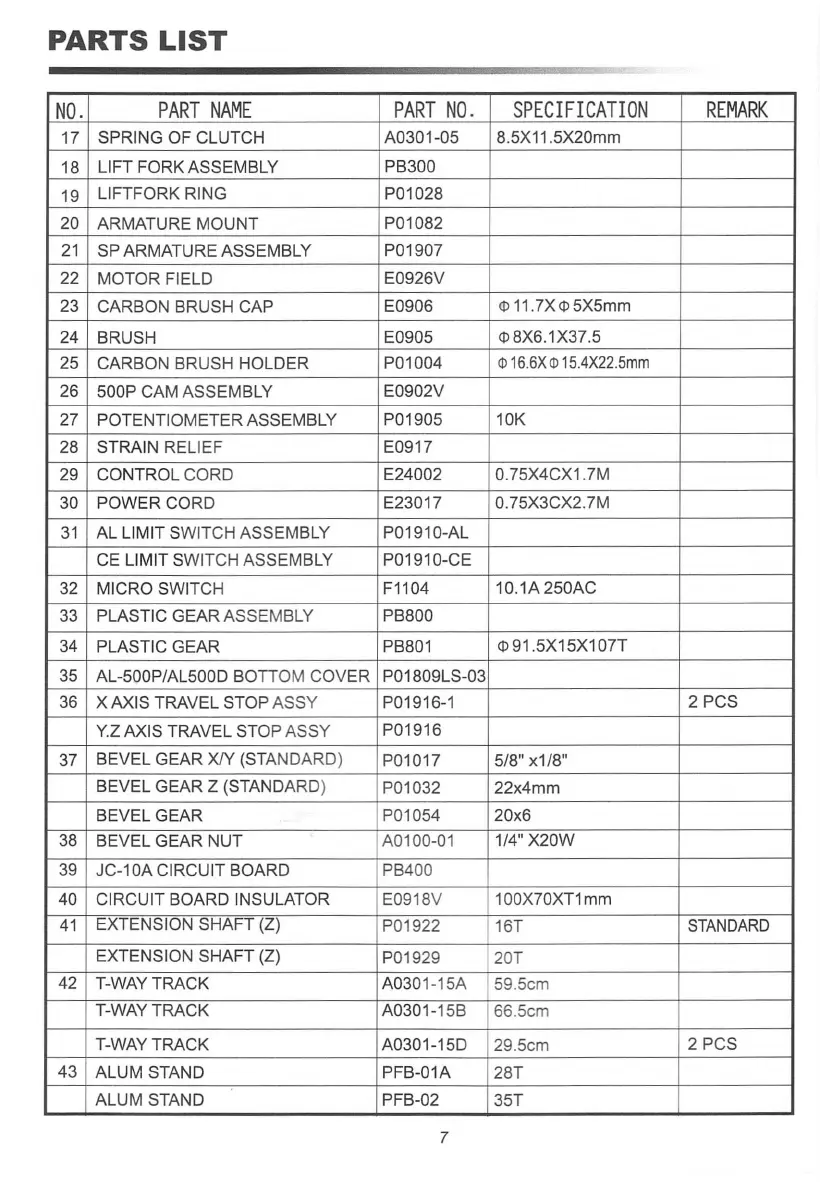 PARTS LIST

| NO. | PART NAME | PART NO. | SPECIFICATION | REMARK |
|---|---|---|---|---|
| 17 | SPRING OF CLUTCH | A0301-05 | 8.5X11.5X20mm | |
| 18 | LIFT FORK ASSEMBLY | PB300 | | |
| 19 | LIFTFORK RING | P01028 | | |
| 20 | ARMATURE MOUNT | P01082 | | |
| 21 | SP ARMATURE ASSEMBLY | P01907 | | |
| 22 | MOTOR FIELD | E0926V | | |
| 23 | CARBON BRUSH CAP | E0906 | Φ11.7XΦ5X5mm | |
| 24 | BRUSH | E0905 | Φ8X6.1X37.5 | |
| 25 | CARBON BRUSH HOLDER | P01004 | Φ16.6XΦ15.4X22.5mm | |
| 26 | 500P CAM ASSEMBLY | E0902V | | |
| 27 | POTENTIOMETER ASSEMBLY | P01905 | 10K | |
| 28 | STRAIN RELIEF | E0917 | | |
| 29 | CONTROL CORD | E24002 | 0.75X4CX1.7M | |
| 30 | POWER CORD | E23017 | 0.75X3CX2.7M | |
| 31 | AL LIMIT SWITCH ASSEMBLY | P01910-AL | | |
| | CE LIMIT SWITCH ASSEMBLY | P01910-CE | | |
| 32 | MICRO SWITCH | F1104 | 10.1A 250AC | |
| 33 | PLASTIC GEAR ASSEMBLY | PB800 | | |
| 34 | PLASTIC GEAR | PB801 | Φ91.5X15X107T | |
| 35 | AL-500P/AL500D BOTTOM COVER | P01809LS-03 | | |
| 36 | X AXIS TRAVEL STOP ASSY | P01916-1 | | 2 PCS |
| | Y.Z AXIS TRAVEL STOP ASSY | P01916 | | |
| 37 | BEVEL GEAR X/Y (STANDARD) | P01017 | 5/8" x1/8" | |
| | BEVEL GEAR Z (STANDARD) | P01032 | 22x4mm | |
| | BEVEL GEAR | P01054 | 20x6 | |
| 38 | BEVEL GEAR NUT | A0100-01 | 1/4" X20W | |
| 39 | JC-10A CIRCUIT BOARD | PB400 | | |
| 40 | CIRCUIT BOARD INSULATOR | E0918V | 100X70XT1mm | |
| 41 | EXTENSION SHAFT (Z) | P01922 | 16T | STANDARD |
| | EXTENSION SHAFT (Z) | P01929 | 20T | |
| 42 | T-WAY TRACK | A0301-15A | 59.5cm | |
| | T-WAY TRACK | A0301-15B | 66.5cm | |
| | T-WAY TRACK | A0301-15D | 29.5cm | 2 PCS |
| 43 | ALUM STAND | PFB-01A | 28T | |
| | ALUM STAND | PFB-02 | 35T | |

7